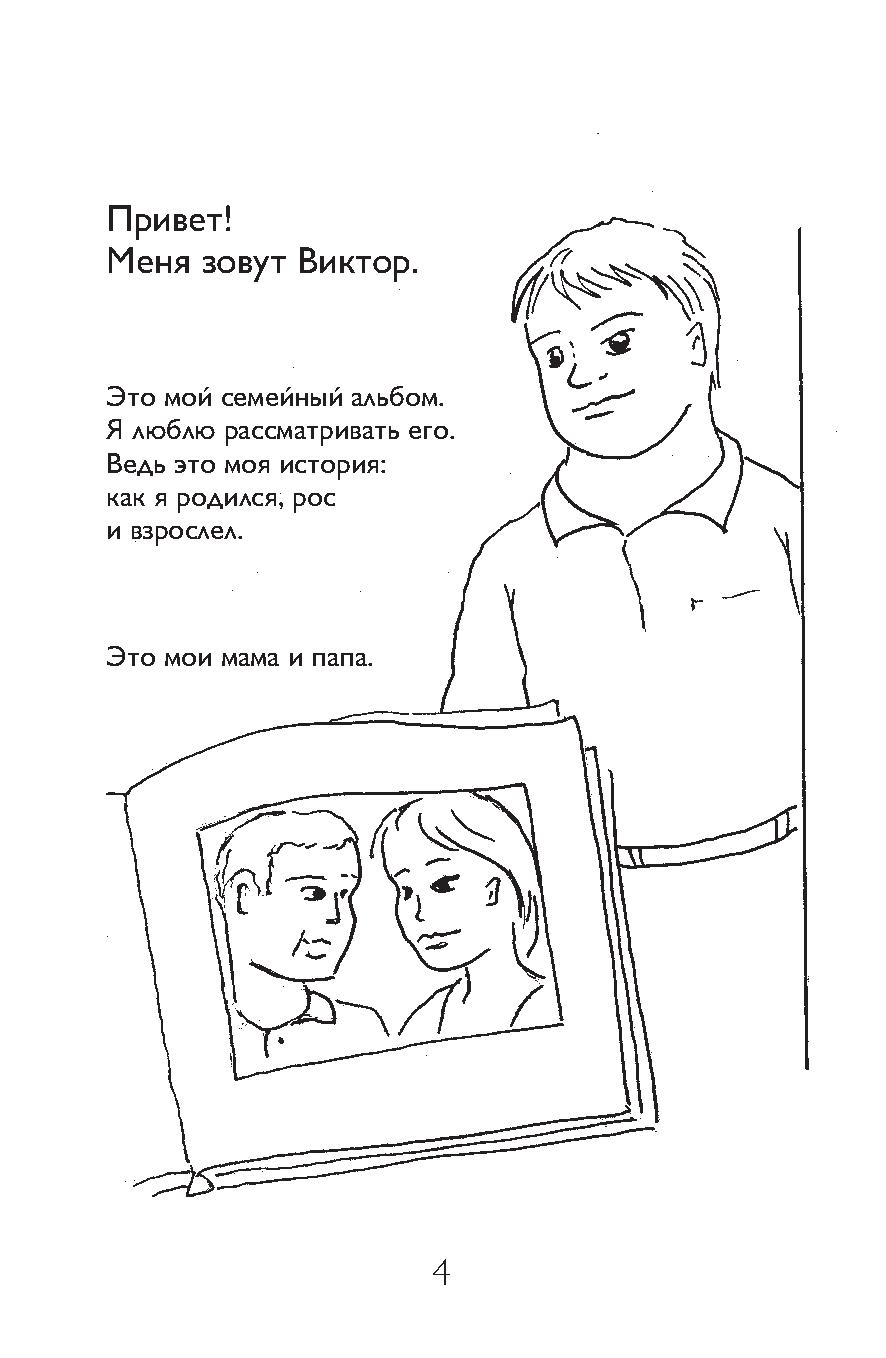 Привет!
Меня зовут Виктор.

Это мой семейный альбом.
Я люблю рассматривать его.
Ведь это моя история:
как я родился, рос
и взрослел.

Это мои мама и папа.

4